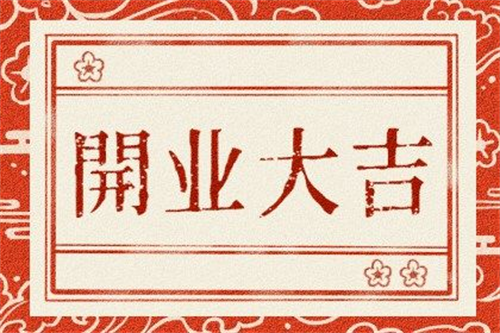 開业大吉